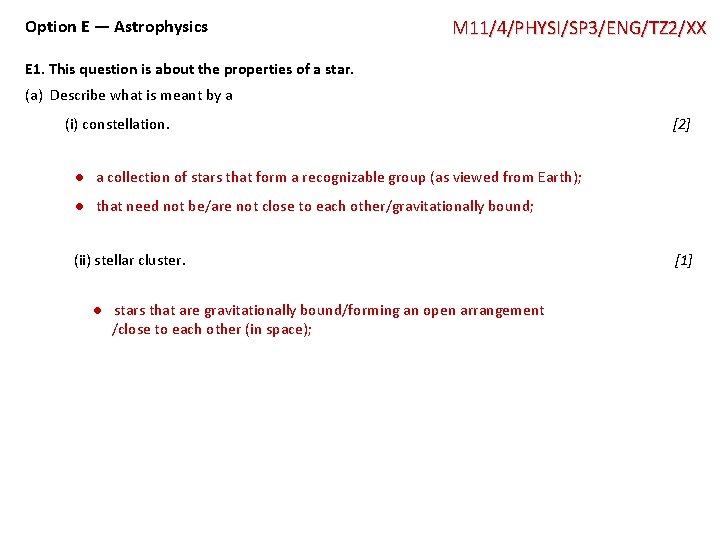 Option E — Astrophysics

M11/4/PHYSI/SP3/ENG/TZ2/XX

E1. This question is about the properties of a star.

(a) Describe what is meant by a

(i) constellation. [2]

• a collection of stars that form a recognizable group (as viewed from Earth);

• that need not be/are not close to each other/gravitationally bound;

(ii) stellar cluster. [1]

• stars that are gravitationally bound/forming an open arrangement /close to each other (in space);